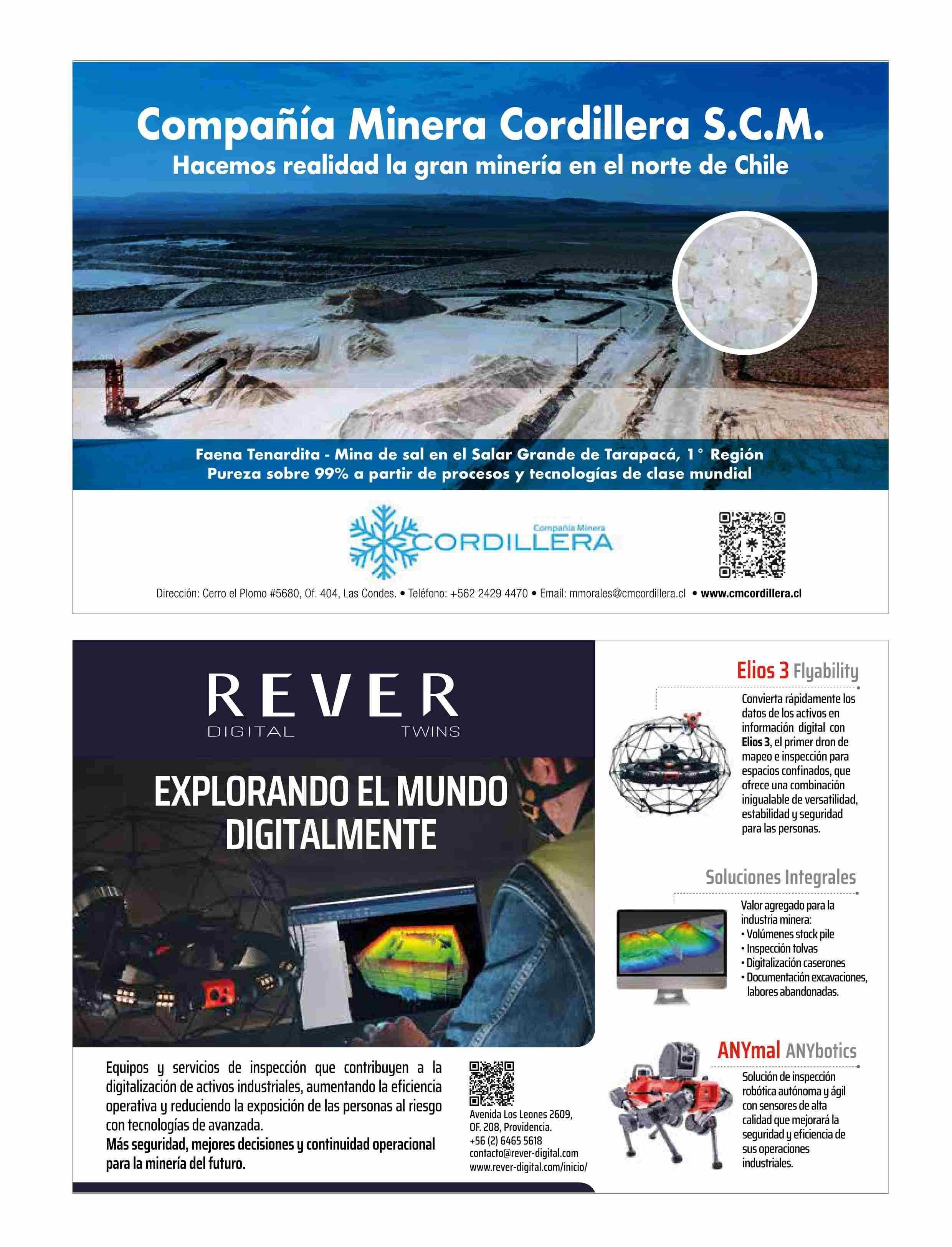 Compañía Minera Cordillera S.C.M.
Hacemos realidad la gran minería en el norte de Chile

Faena Tenardita - Mina de sal en el Salar Grande de Tarapacá, 1° Región
Pureza sobre 99% a partir de procesos y tecnologías de clase mundial

Compañía Minera
CORDILLERA

Dirección: Cerro el Plomo #5680, Of. 404, Las Condes. • Teléfono: +562 2429 4470 • Email: mmorales@cmcordillera.cl • www.cmcordillera.cl

REVER
DIGITAL TWINS

EXPLORANDO EL MUNDO DIGITALMENTE

Equipos y servicios de inspección que contribuyen a la digitalización de activos industriales, aumentando la eficiencia operativa y reduciendo la exposición de las personas al riesgo con tecnologías de avanzada.
Más seguridad, mejores decisiones y continuidad operacional para la minería del futuro.

Avenida Los Leones 2609, OF. 208, Providencia.
+56 (2) 6465 5618
contacto@rever-digital.com
www.rever-digital.com/inicio/

Elios 3 Flyability
Convierta rápidamente los datos de los activos en información digital con Elios 3, el primer dron de mapeo e inspección para espacios confinados, que ofrece una combinación inigualable de versatilidad, estabilidad y seguridad para las personas.

Soluciones Integrales
Valor agregado para la industria minera:
• Volúmenes stock pile
• Inspección tolvas
• Digitalización caserones
• Documentación excavaciones, labores abandonadas.

ANYmal ANYbotics
Solución de inspección robótica autónoma y ágil con sensores de alta calidad que mejorará la seguridad y eficiencia de sus operaciones industriales.